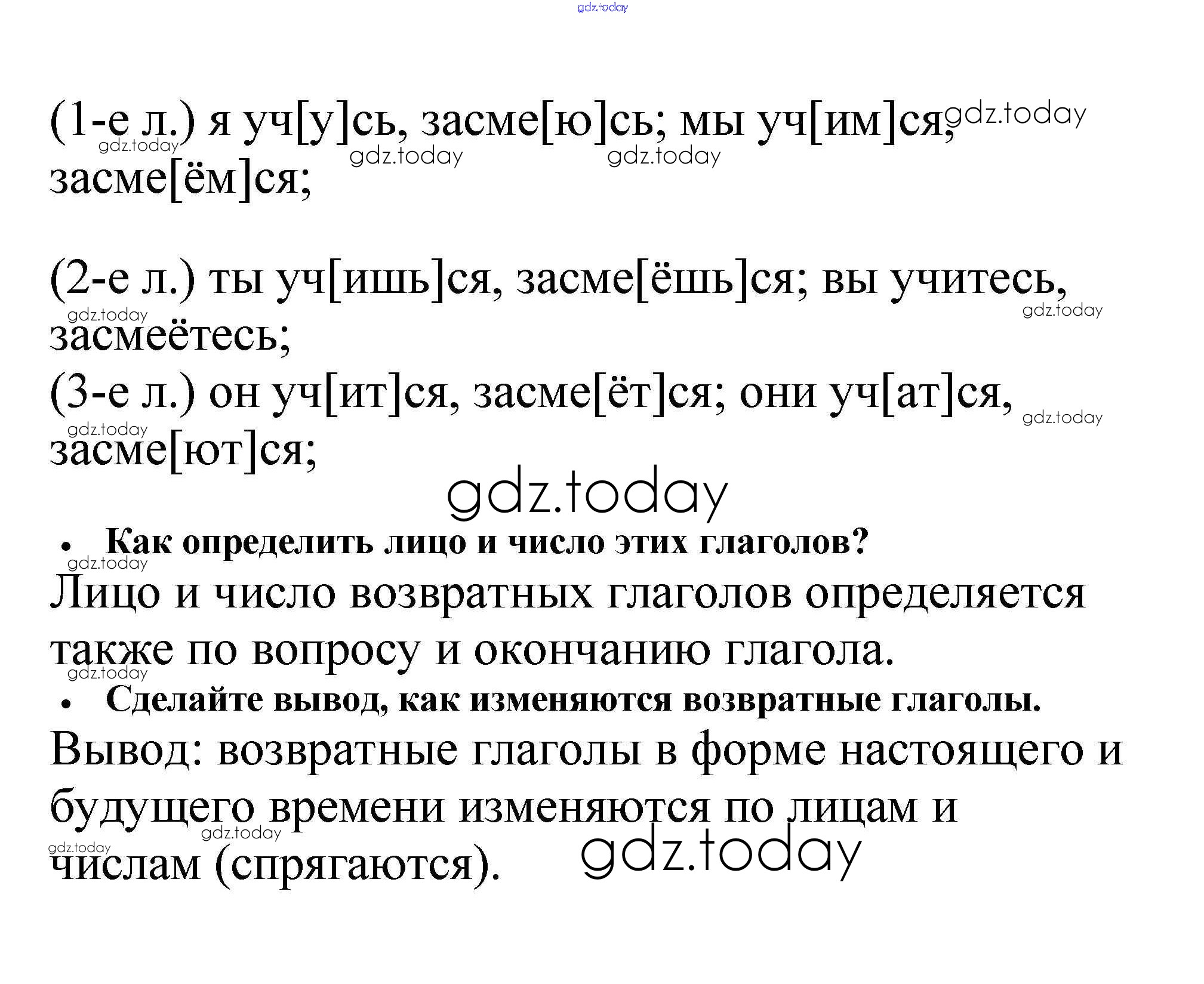 (1-е л.) я уч[у]сь, засме[ю]сь; мы уч[им]ся, засме[ём]ся;

(2-е л.) ты уч[ишь]ся, засме[ёшь]ся; вы учитесь, засмеётесь;

(3-е л.) он уч[ит]ся, засме[ёт]ся; они уч[ат]ся, засме[ют]ся;

• Как определить лицо и число этих глаголов?

Лицо и число возвратных глаголов определяется также по вопросу и окончанию глагола.

• Сделайте вывод, как изменяются возвратные глаголы.

Вывод: возвратные глаголы в форме настоящего и будущего времени изменяются по лицам и числам (спрягаются).

gdz.today